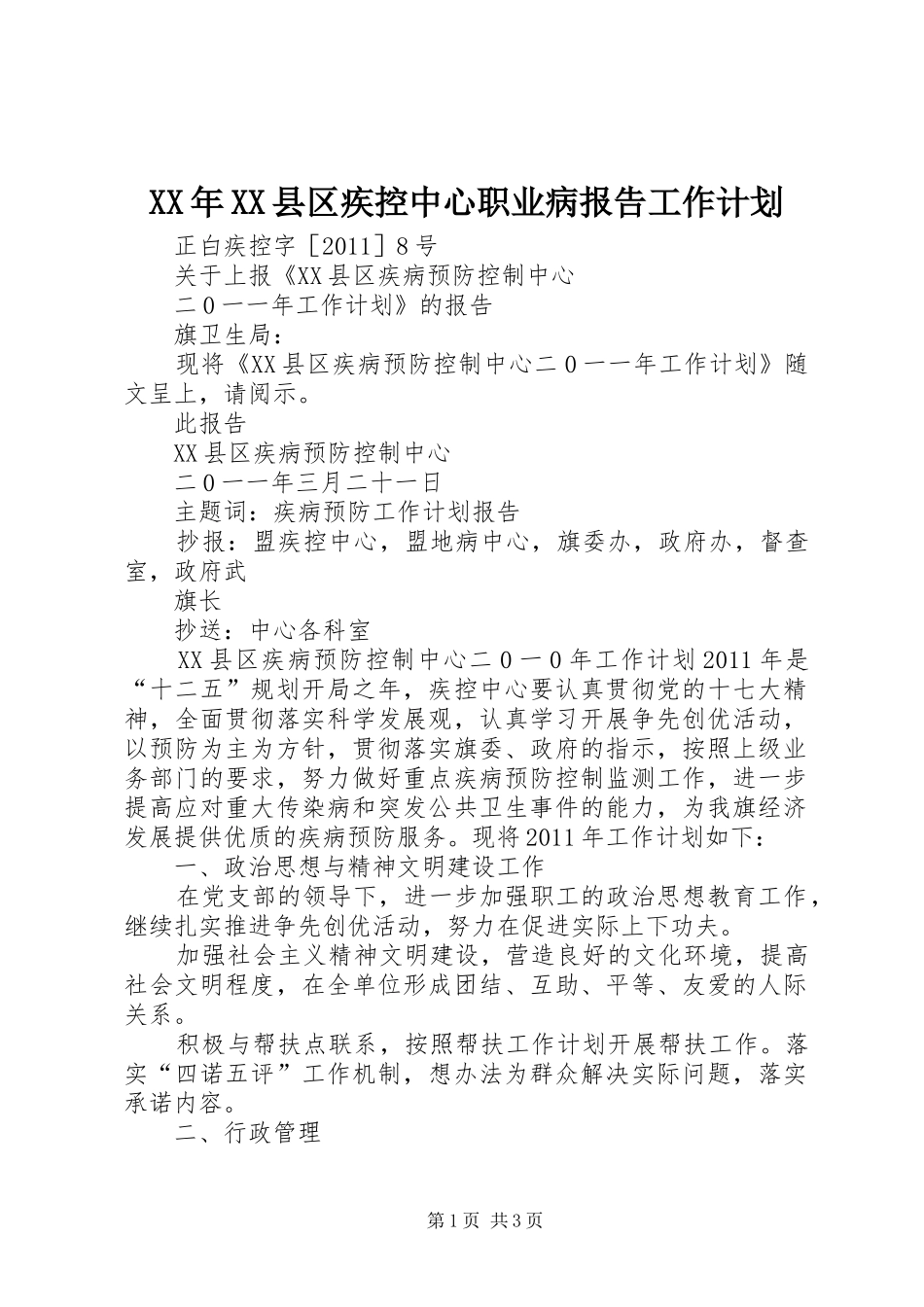 XX年XX县区疾控中心职业病报告工作计划

正白疾控字［2011］8号

关于上报《XX县区疾病预防控制中心

二0一一年工作计划》的报告

旗卫生局：

现将《XX县区疾病预防控制中心二0一一年工作计划》随文呈上，请阅示。

此报告

XX县区疾病预防控制中心

二0一一年三月二十一日

主题词：疾病预防工作计划报告

抄报：盟疾控中心，盟地病中心，旗委办，政府办，督查室，政府武

旗长

抄送：中心各科室

XX县区疾病预防控制中心二0一0年工作计划2011年是“十二五”规划开局之年，疾控中心要认真贯彻党的十七大精神，全面贯彻落实科学发展观，认真学习开展争先创优活动，以预防为主为方针，贯彻落实旗委、政府的指示，按照上级业务部门的要求，努力做好重点疾病预防控制监测工作，进一步提高应对重大传染病和突发公共卫生事件的能力，为我旗经济发展提供优质的疾病预防服务。现将2011年工作计划如下：

一、政治思想与精神文明建设工作

在党支部的领导下，进一步加强职工的政治思想教育工作，继续扎实推进争先创优活动，努力在促进实际上下功夫。

加强社会主义精神文明建设，营造良好的文化环境，提高社会文明程度，在全单位形成团结、互助、平等、友爱的人际关系。

积极与帮扶点联系，按照帮扶工作计划开展帮扶工作。落实“四诺五评”工作机制，想办法为群众解决实际问题，落实承诺内容。

二、行政管理

第1页 共3页